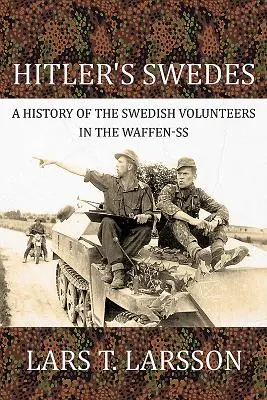 HITLER'S SWEDES

A HISTORY OF THE SWEDISH VOLUNTEERS IN THE WAFFEN-SS

LARS T. LARSSON